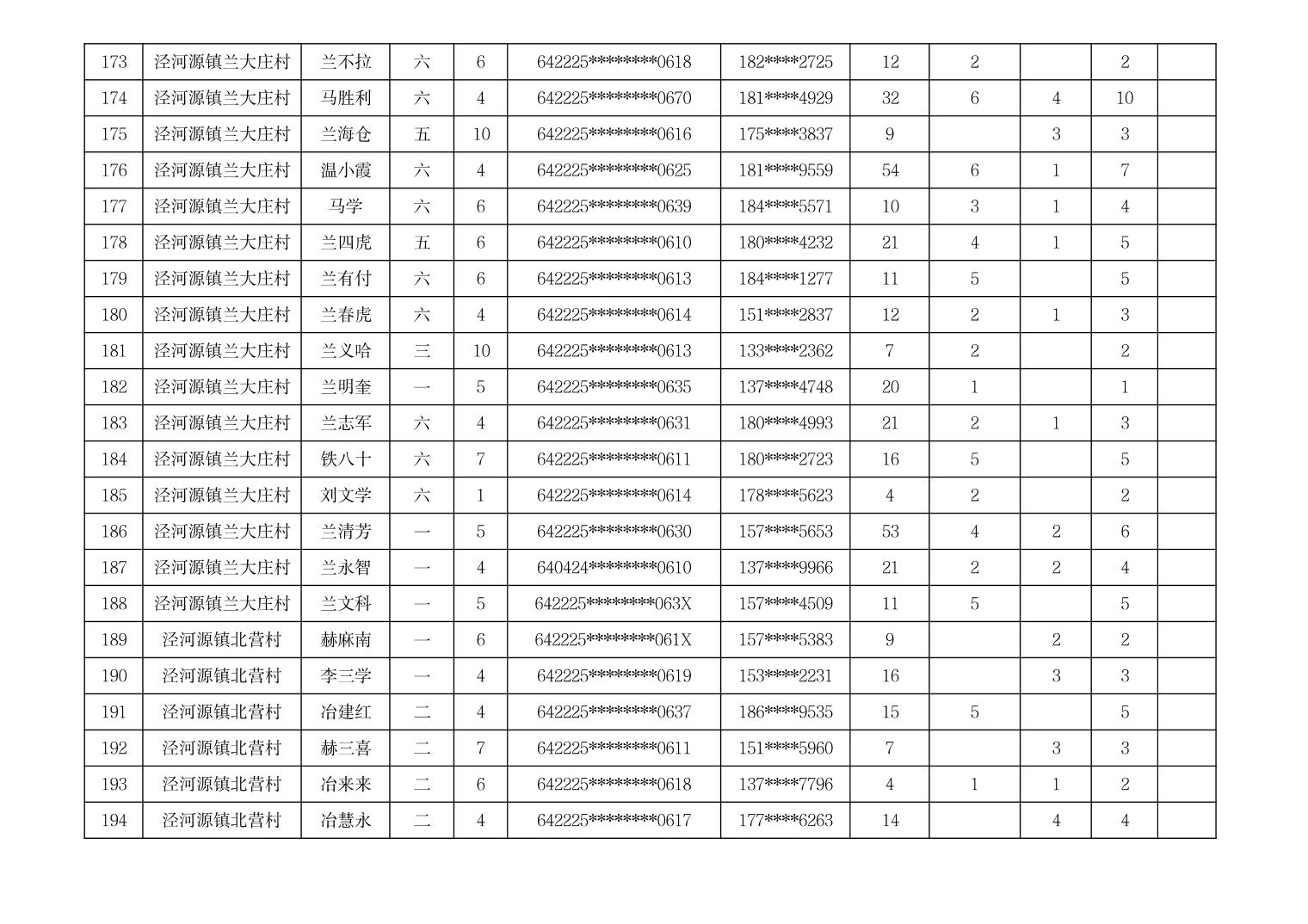 | 173 | 泾河源镇兰大庄村 | 兰不拉 | 六 | 6 | 642225********0618 | 182****2725 | 12 | 2 |  | 2 |  |
|---|---|---|---|---|---|---|---|---|---|---|---|
| 174 | 泾河源镇兰大庄村 | 马胜利 | 六 | 4 | 642225********0670 | 181****4929 | 32 | 6 | 4 | 10 |  |
| 175 | 泾河源镇兰大庄村 | 兰海仓 | 五 | 10 | 642225********0616 | 175****3837 | 9 |  | 3 | 3 |  |
| 176 | 泾河源镇兰大庄村 | 温小霞 | 六 | 4 | 642225********0625 | 181****9559 | 54 | 6 | 1 | 7 |  |
| 177 | 泾河源镇兰大庄村 | 马学 | 六 | 6 | 642225********0639 | 184****5571 | 10 | 3 | 1 | 4 |  |
| 178 | 泾河源镇兰大庄村 | 兰四虎 | 五 | 6 | 642225********0610 | 180****4232 | 21 | 4 | 1 | 5 |  |
| 179 | 泾河源镇兰大庄村 | 兰有付 | 六 | 6 | 642225********0613 | 184****1277 | 11 | 5 |  | 5 |  |
| 180 | 泾河源镇兰大庄村 | 兰春虎 | 六 | 4 | 642225********0614 | 151****2837 | 12 | 2 | 1 | 3 |  |
| 181 | 泾河源镇兰大庄村 | 兰义哈 | 三 | 10 | 642225********0613 | 133****2362 | 7 | 2 |  | 2 |  |
| 182 | 泾河源镇兰大庄村 | 兰明奎 | 一 | 5 | 642225********0635 | 137****4748 | 20 | 1 |  | 1 |  |
| 183 | 泾河源镇兰大庄村 | 兰志军 | 六 | 4 | 642225********0631 | 180****4993 | 21 | 2 | 1 | 3 |  |
| 184 | 泾河源镇兰大庄村 | 铁八十 | 六 | 7 | 642225********0611 | 180****2723 | 16 | 5 |  | 5 |  |
| 185 | 泾河源镇兰大庄村 | 刘文学 | 六 | 1 | 642225********0614 | 178****5623 | 4 | 2 |  | 2 |  |
| 186 | 泾河源镇兰大庄村 | 兰清芳 | 一 | 5 | 642225********0630 | 157****5653 | 53 | 4 | 2 | 6 |  |
| 187 | 泾河源镇兰大庄村 | 兰永智 | 一 | 4 | 640424********0610 | 137****9966 | 21 | 2 | 2 | 4 |  |
| 188 | 泾河源镇兰大庄村 | 兰文科 | 一 | 5 | 642225********063X | 157****4509 | 11 | 5 |  | 5 |  |
| 189 | 泾河源镇北营村 | 赫麻南 | 一 | 6 | 642225********061X | 157****5383 | 9 |  | 2 | 2 |  |
| 190 | 泾河源镇北营村 | 李三学 | 一 | 4 | 642225********0619 | 153****2231 | 16 |  | 3 | 3 |  |
| 191 | 泾河源镇北营村 | 冶建红 | 二 | 4 | 642225********0637 | 186****9535 | 15 | 5 |  | 5 |  |
| 192 | 泾河源镇北营村 | 赫三喜 | 二 | 7 | 642225********0611 | 151****5960 | 7 |  | 3 | 3 |  |
| 193 | 泾河源镇北营村 | 冶来来 | 二 | 6 | 642225********0618 | 137****7796 | 4 | 1 | 1 | 2 |  |
| 194 | 泾河源镇北营村 | 冶慧永 | 二 | 4 | 642225********0617 | 177****6263 | 14 |  | 4 | 4 |  |